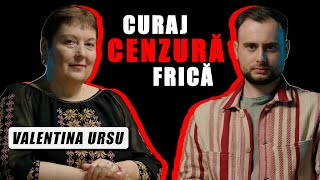 CURAJ
CENZURĂ
FRICĂ

VALENTINA URSU